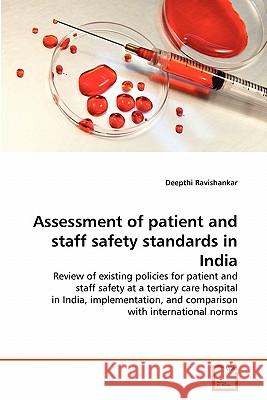 Deepthi Ravishankar

Assessment of patient and staff safety standards in India

Review of existing policies for patient and staff safety at a tertiary care hospital in India, implementation, and comparison with international norms

Kraina Książek